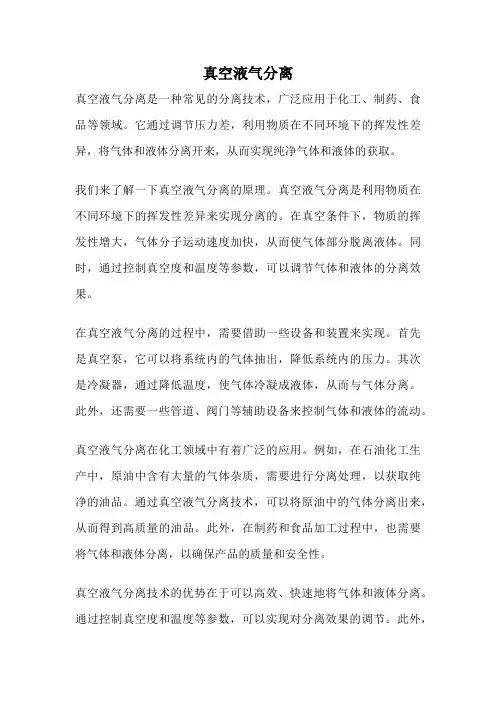 真空液气分离

真空液气分离是一种常见的分离技术，广泛应用于化工、制药、食品等领域。它通过调节压力差，利用物质在不同环境下的挥发性差异，将气体和液体分离开来，从而实现纯净气体和液体的获取。

我们来了解一下真空液气分离的原理。真空液气分离是利用物质在不同环境下的挥发性差异来实现分离的。在真空条件下，物质的挥发性增大，气体分子运动速度加快，从而使气体部分脱离液体。同时，通过控制真空度和温度等参数，可以调节气体和液体的分离效果。

在真空液气分离的过程中，需要借助一些设备和装置来实现。首先是真空泵，它可以将系统内的气体抽出，降低系统内的压力。其次是冷凝器，通过降低温度，使气体冷凝成液体，从而与气体分离。此外，还需要一些管道、阀门等辅助设备来控制气体和液体的流动。

真空液气分离在化工领域中有着广泛的应用。例如，在石油化工生产中，原油中含有大量的气体杂质，需要进行分离处理，以获取纯净的油品。通过真空液气分离技术，可以将原油中的气体分离出来，从而得到高质量的油品。此外，在制药和食品加工过程中，也需要将气体和液体分离，以确保产品的质量和安全性。

真空液气分离技术的优势在于可以高效、快速地将气体和液体分离。通过控制真空度和温度等参数，可以实现对分离效果的调节。此外，